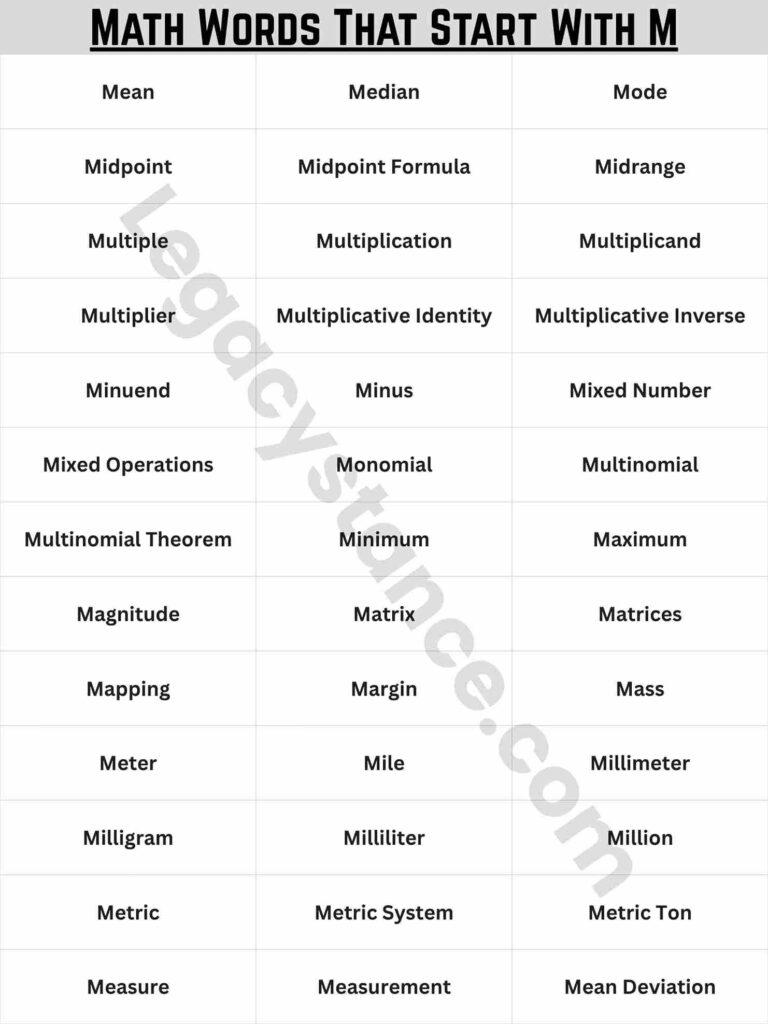 Math Words That Start With M

| Mean | Median | Mode |
|---|---|---|
| Midpoint | Midpoint Formula | Midrange |
| Multiple | Multiplication | Multiplicand |
| Multiplier | Multiplicative Identity | Multiplicative Inverse |
| Minuend | Minus | Mixed Number |
| Mixed Operations | Monomial | Multinomial |
| Multinomial Theorem | Minimum | Maximum |
| Magnitude | Matrix | Matrices |
| Mapping | Margin | Mass |
| Meter | Mile | Millimeter |
| Milligram | Milliliter | Million |
| Metric | Metric System | Metric Ton |
| Measure | Measurement | Mean Deviation |

Legacystance.com